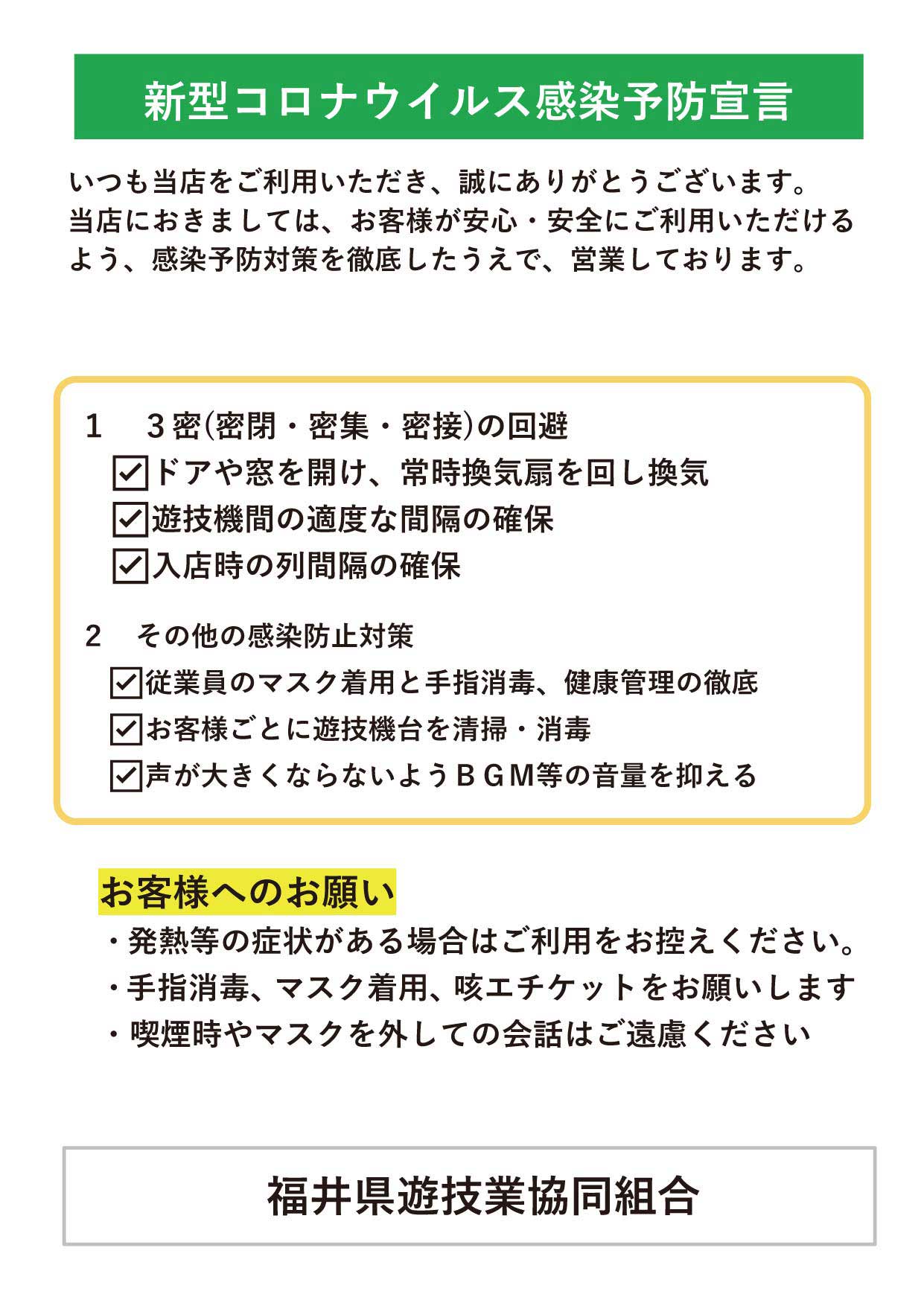 新型コロナウイルス感染予防宣言

いつも当店をご利用いただき、誠にありがとうございます。
当店におきましては、お客様が安心・安全にご利用いただけるよう、感染予防対策を徹底したうえで、営業しております。

1　３密(密閉・密集・密接)の回避
☑ドアや窓を開け、常時換気扇を回し換気
☑遊技機間の適度な間隔の確保
☑入店時の列間隔の確保

2　その他の感染防止対策
☑従業員のマスク着用と手指消毒、健康管理の徹底
☑お客様ごとに遊技機台を清掃・消毒
☑声が大きくならないようＢＧＭ等の音量を抑える

お客様へのお願い
・発熱等の症状がある場合はご利用をお控えください。
・手指消毒、マスク着用、咳エチケットをお願いします
・喫煙時やマスクを外しての会話はご遠慮ください

福井県遊技業協同組合